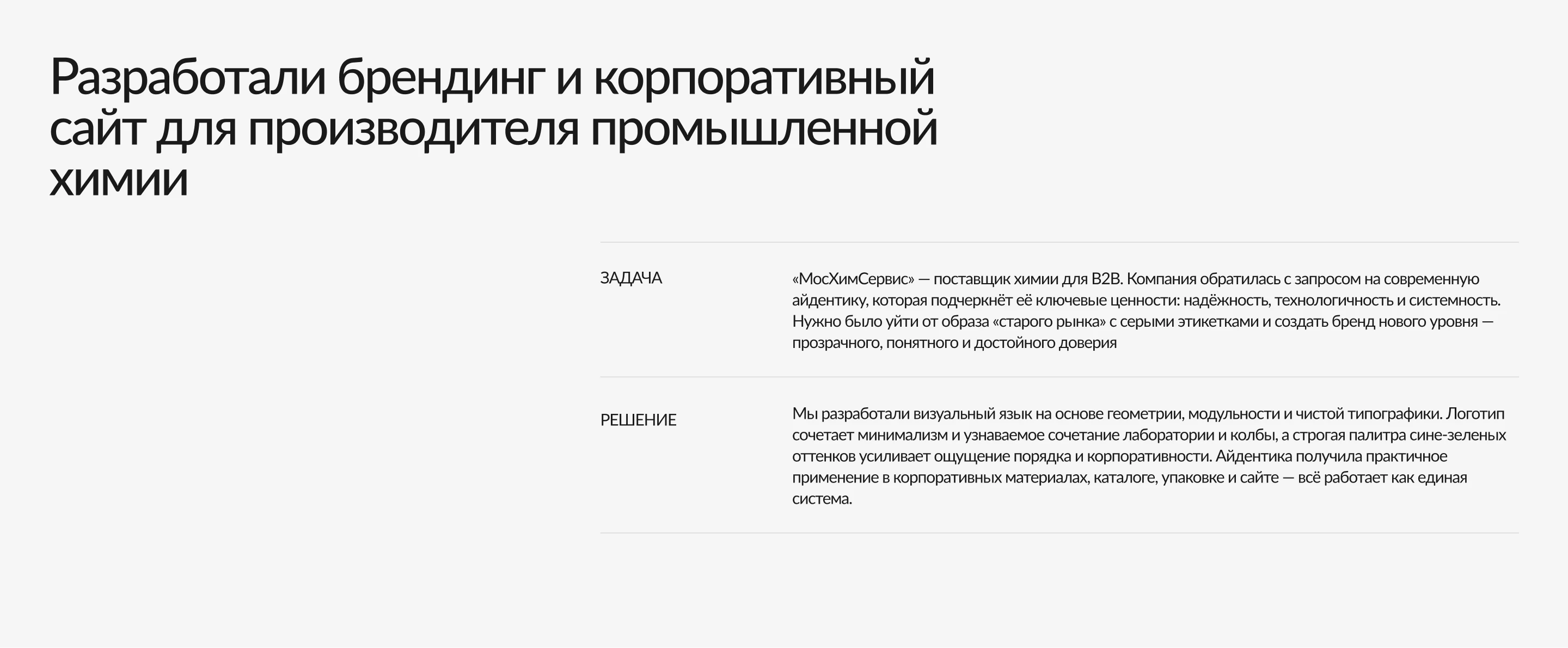 Разработали брендинг и корпоративный сайт для производителя промышленной химии

ЗАДАЧА

«МосХимСервис» — поставщик химии для B2B. Компания обратилась с запросом на современную айдентику, которая подчеркнёт её ключевые ценности: надёжность, технологичность и системность. Нужно было уйти от образа «старого рынка» с серыми этикетками и создать бренд нового уровня — прозрачного, понятного и достойного доверия

РЕШЕНИЕ

Мы разработали визуальный язык на основе геометрии, модульности и чистой типографики. Логотип сочетает минимализм и узнаваемое сочетание лаборатории и колбы, а строгая палитра сине-зеленых оттенков усиливает ощущение порядка и корпоративности. Айдентика получила практичное применение в корпоративных материалах, каталоге, упаковке и сайте — всё работает как единая система.